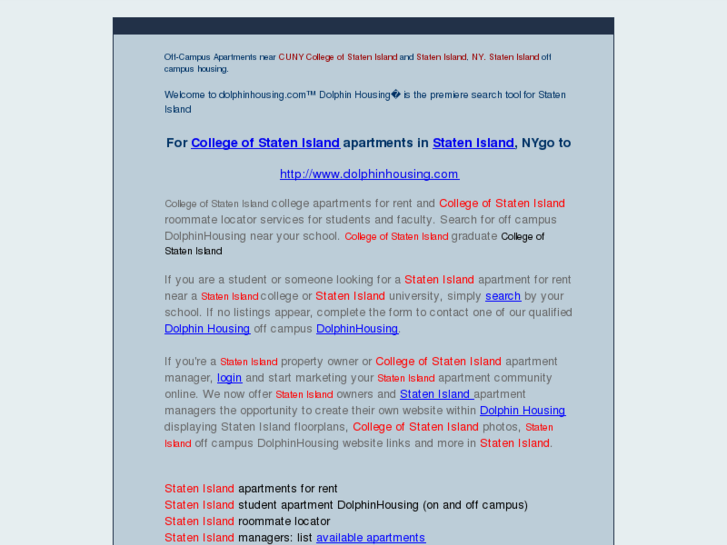 Off-Campus Apartments near CUNY College of Staten Island and Staten Island, NY. Staten Island off campus housing.

Welcome to dolphinhousing.com™ Dolphin Housing� is the premiere search tool for Staten Island

For College of Staten Island apartments in Staten Island, NYgo to

http://www.dolphinhousing.com

College of Staten Island college apartments for rent and College of Staten Island roommate locator services for students and faculty. Search for off campus DolphinHousing near your school. College of Staten Island graduate College of Staten Island

If you are a student or someone looking for a Staten Island apartment for rent near a Staten Island college or Staten Island university, simply search by your school. If no listings appear, complete the form to contact one of our qualified Dolphin Housing off campus DolphinHousing.

If you're a Staten Island property owner or College of Staten Island apartment manager, login and start marketing your Staten Island apartment community online. We now offer Staten Island owners and Staten Island apartment managers the opportunity to create their own website within Dolphin Housing displaying Staten Island floorplans, College of Staten Island photos, Staten Island off campus DolphinHousing website links and more in Staten Island.

Staten Island apartments for rent
Staten Island student apartment DolphinHousing (on and off campus)
Staten Island roommate locator
Staten Island managers: list available apartments